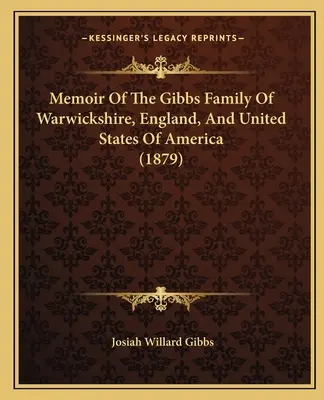 —KESSINGER'S LEGACY REPRINTS—

Memoir Of The Gibbs Family Of Warwickshire, England, And United States Of America (1879)

Josiah Willard Gibbs